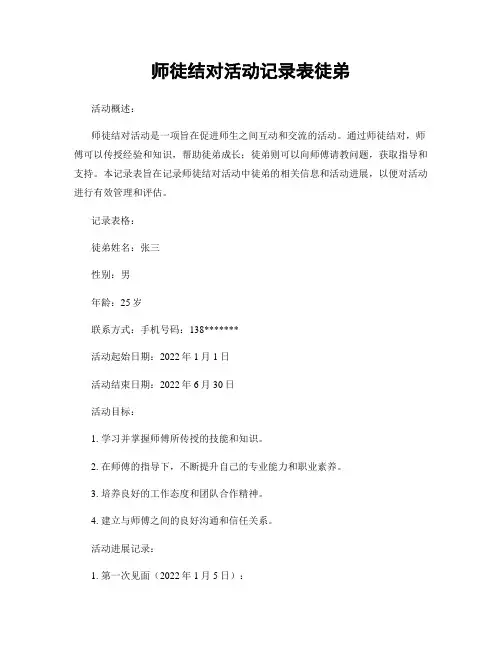 师徒结对活动记录表徒弟

活动概述：

师徒结对活动是一项旨在促进师生之间互动和交流的活动。通过师徒结对，师傅可以传授经验和知识，帮助徒弟成长；徒弟则可以向师傅请教问题，获取指导和支持。本记录表旨在记录师徒结对活动中徒弟的相关信息和活动进展，以便对活动进行有效管理和评估。

记录表格：

徒弟姓名：张三

性别：男

年龄：25 岁

联系方式：手机号码：138*******

活动起始日期：2022 年 1 月 1 日

活动结束日期：2022 年 6 月 30 日

活动目标：

1. 学习并掌握师傅所传授的技能和知识。

2. 在师傅的指导下，不断提升自己的专业能力和职业素养。

3. 培养良好的工作态度和团队合作精神。

4. 建立与师傅之间的良好沟通和信任关系。

活动进展记录：

1. 第一次见面（2022 年 1 月 5 日）：